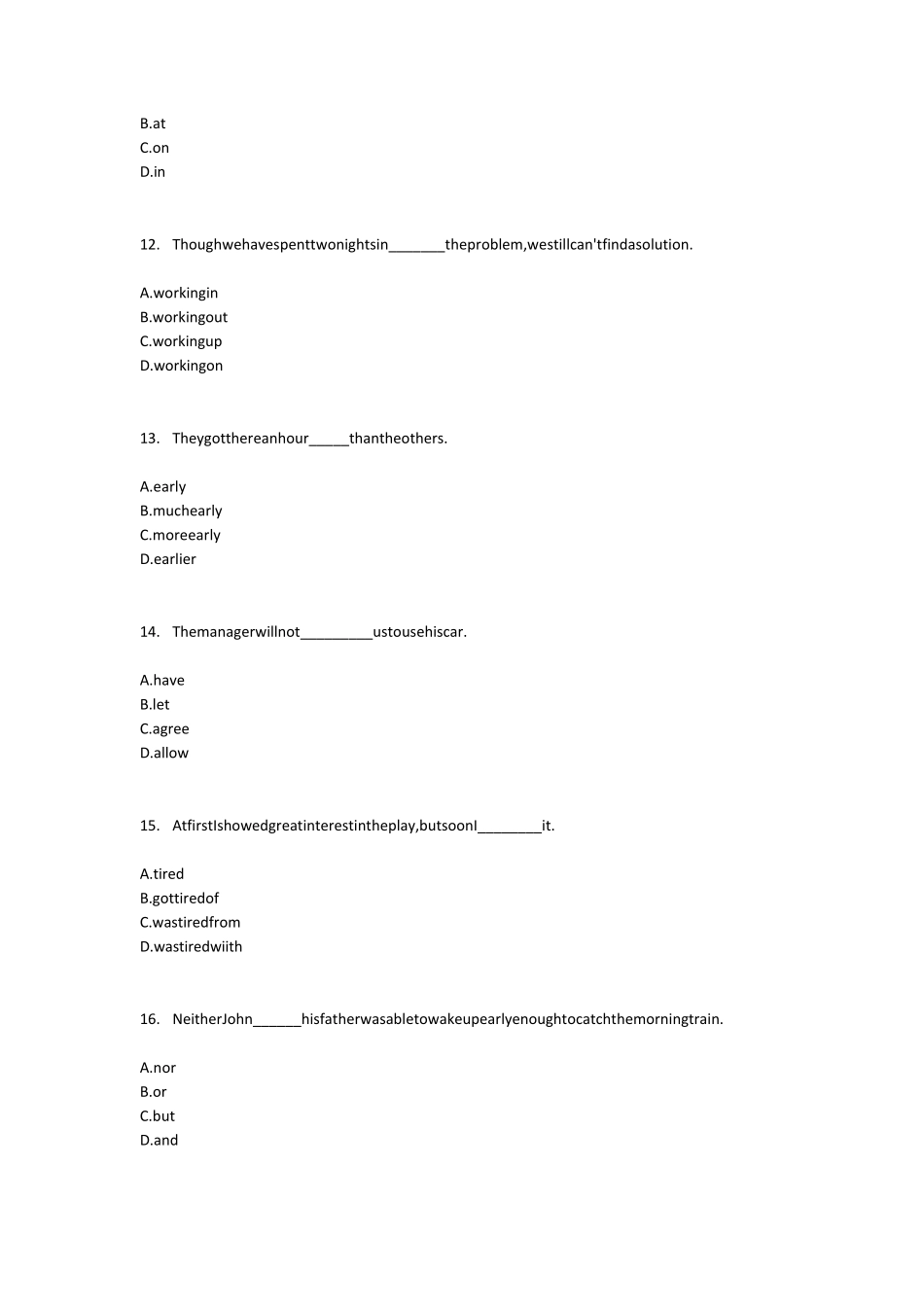 B.at
C.on
D.in

12. Thoughwehavespenttwonightsin_______theproblem,westillcan'tfindasolution.

A.workingin
B.workingout
C.workingup
D.workingon

13. Theygotthereanhour_____thantheothers.

A.early
B.muchearly
C.moreearly
D.earlier

14. Themanagerwillnot_________ustousehiscar.

A.have
B.let
C.agree
D.allow

15. AtfirstIshowedgreatinterestintheplay,butsoonI________it.

A.tired
B.gottiredof
C.wastiredfrom
D.wastiredwiith

16. NeitherJohn______hisfatherwasabletowakeupearlyenoughtocatchthemorningtrain.

A.nor
B.or
C.but
D.and